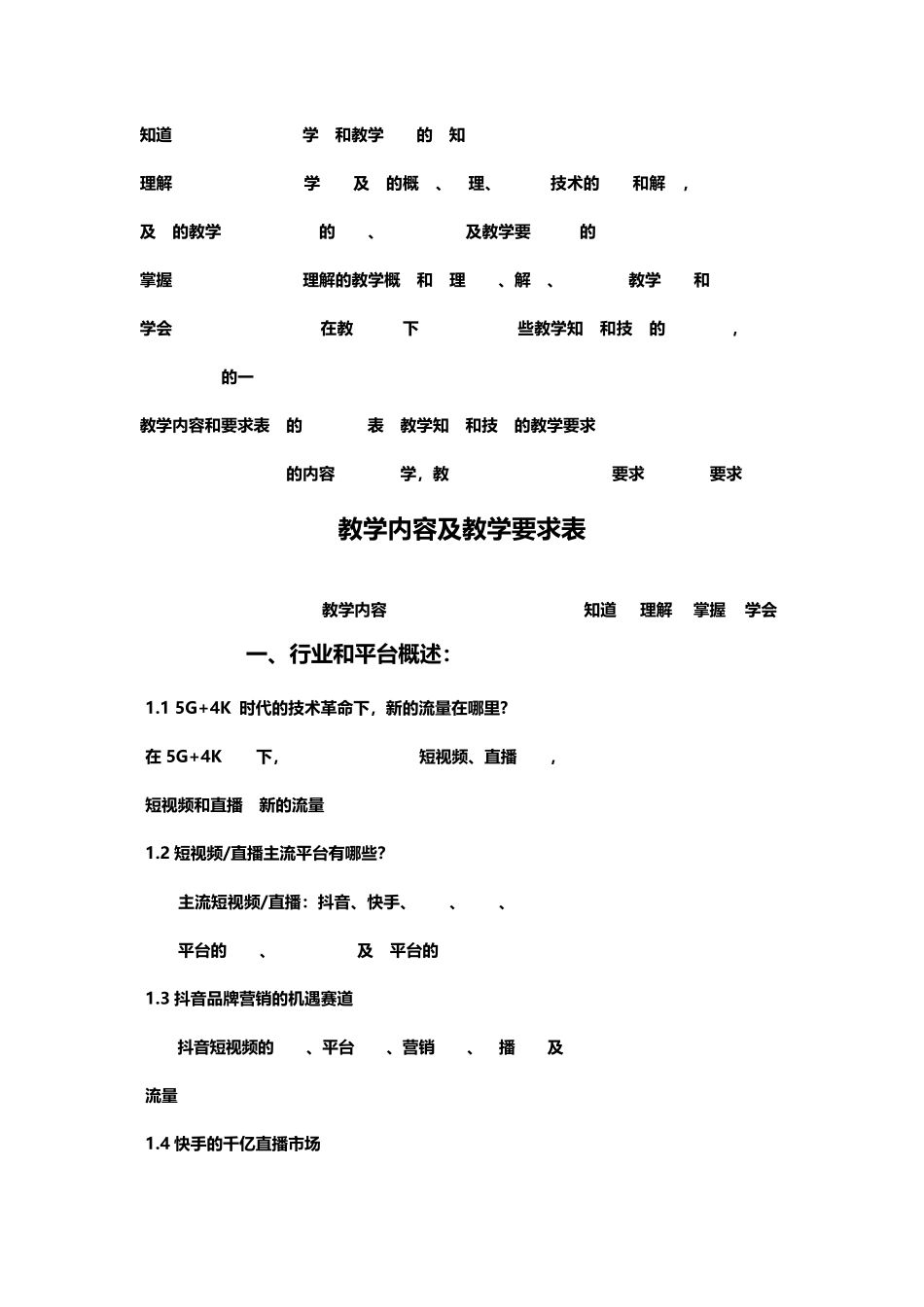 知道 学 和教学 的 知

理解 学 及 的概 、 理、 技术的 和解 ,

及 的教学 的 、 及教学要 的

掌握 理解的教学概 和 理 、解 、 教学 和

学会 在教 下 些教学知 和技 的 ,

的一

教学内容和要求表 的 表 教学知 和技 的教学要求

的内容 学，教 要求 要求

教学内容及教学要求表

教学内容 知道 理解 掌握 学会

一、行业和平台概述：

1.1 5G+4K 时代的技术革命下，新的流量在哪里?

在 5G+4K 下, 短视频、直播 ,

短视频和直播 新的流量

1.2 短视频/直播主流平台有哪些?

主流短视频/直播：抖音、快手、 、 、

平台的 、 及 平台的

1.3 抖音品牌营销的机遇赛道

抖音短视频的 、平台 、营销 、 播 及

流量

1.4 快手的千亿直播市场